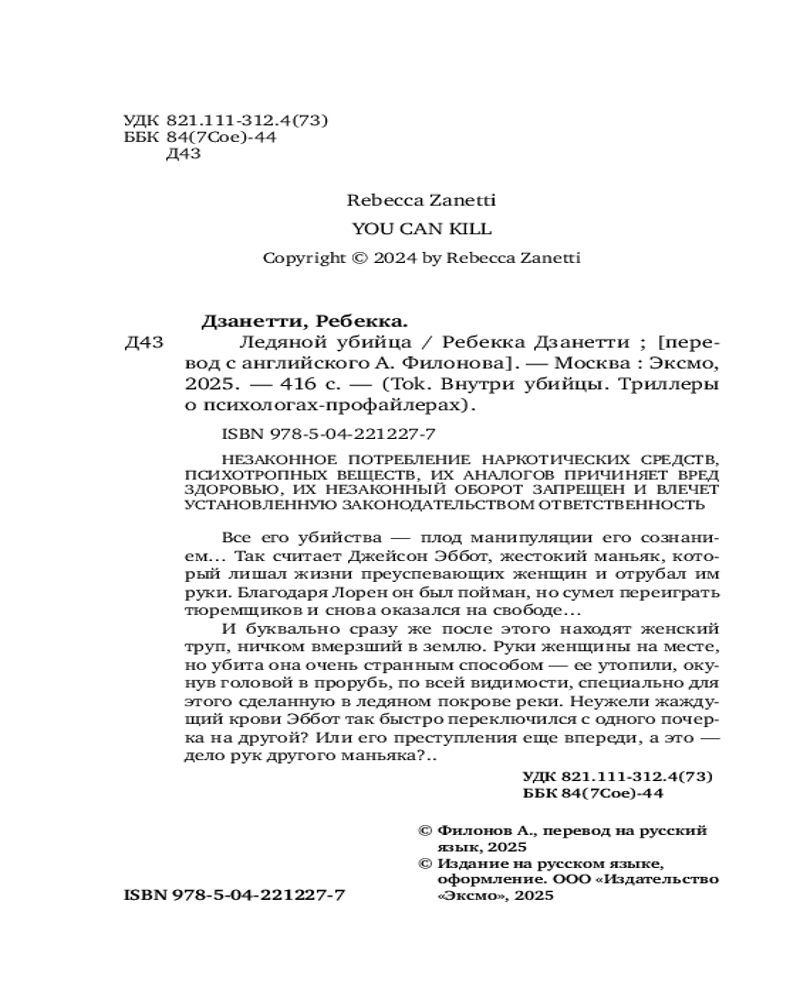 УДК 821.111-312.4(73)
ББК 84(7Сое)-44
Д43

Rebecca Zanetti

YOU CAN KILL

Copyright © 2024 by Rebecca Zanetti

Дзанетти, Ребекка.

Д43 Ледяной убийца / Ребекка Дзанетти ; [перевод с английского А. Филонова]. — Москва : Эксмо, 2025. — 416 с. — (Tok. Внутри убийцы. Триллеры о психологах-профайлерах).

ISBN 978-5-04-221227-7

НЕЗАКОННОЕ ПОТРЕБЛЕНИЕ НАРКОТИЧЕСКИХ СРЕДСТВ, ПСИХОТРОПНЫХ ВЕЩЕСТВ, ИХ АНАЛОГОВ ПРИЧИНЯЕТ ВРЕД ЗДОРОВЬЮ, ИХ НЕЗАКОННЫЙ ОБОРОТ ЗАПРЕЩЕН И ВЛЕЧЕТ УСТАНОВЛЕННУЮ ЗАКОНОДАТЕЛЬСТВОМ ОТВЕТСТВЕННОСТЬ

Все его убийства — плод манипуляции его сознанием... Так считает Джейсон Эббот, жестокий маньяк, который лишал жизни преуспевающих женщин и отрубал им руки. Благодаря Лорен он был пойман, но сумел переиграть тюремщиков и снова оказался на свободе...

И буквально сразу же после этого находят женский труп, ничком вмерзший в землю. Руки женщины на месте, но убита она очень странным способом — ее утопили, окунув головой в прорубь, по всей видимости, специально для этого сделанную в ледяном покрове реки. Неужели жаждущий крови Эббот так быстро переключился с одного почерка на другой? Или его преступления еще впереди, а это — дело рук другого маньяка?..

УДК 821.111-312.4(73)
ББК 84(7Сое)-44

© Филонов А., перевод на русский язык, 2025
© Издание на русском языке, оформление. ООО «Издательство «Эксмо», 2025

ISBN 978-5-04-221227-7